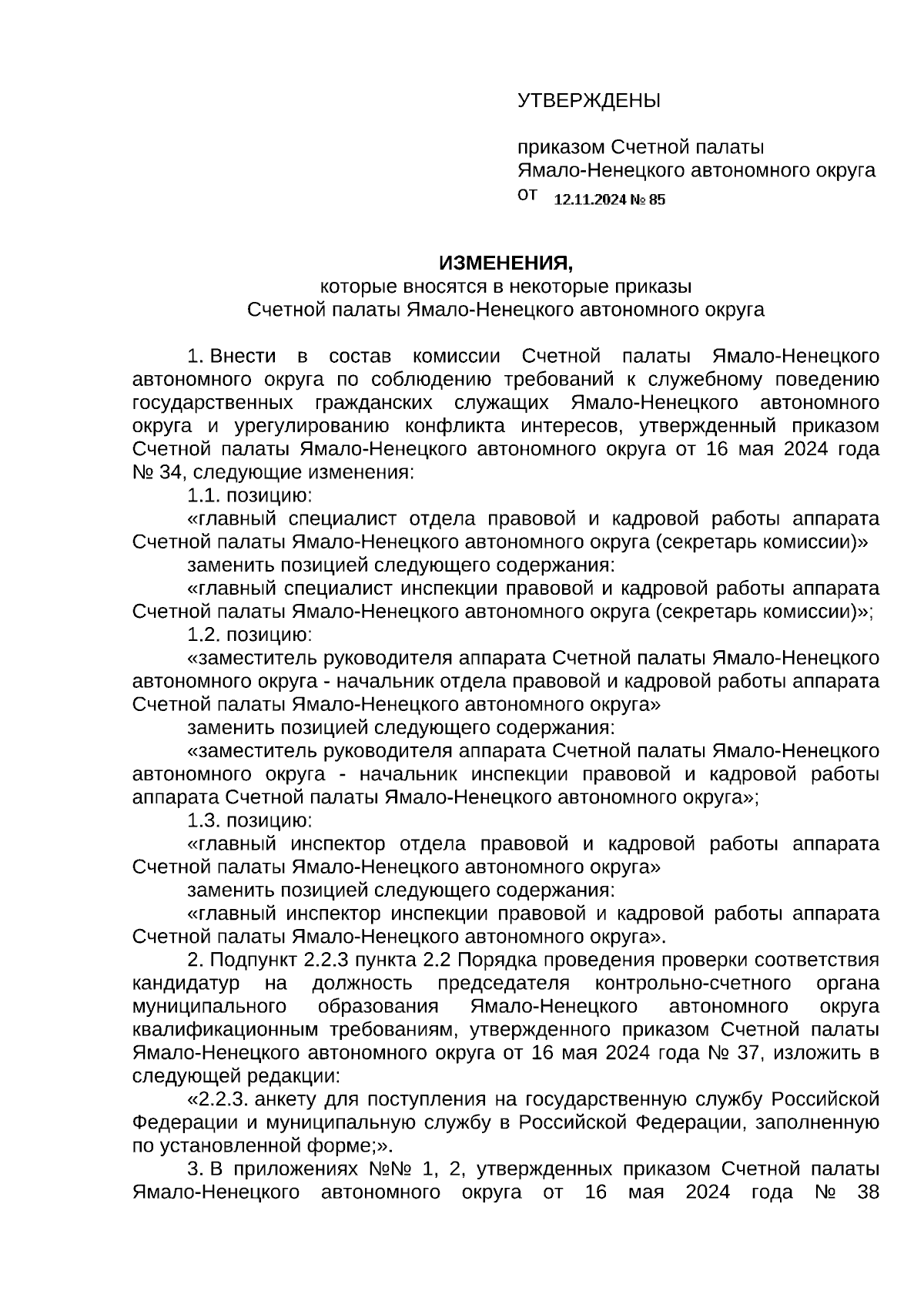 УТВЕРЖДЕНЫ

приказом Счетной палаты
Ямало-Ненецкого автономного округа
от 12.11.2024 № 85

ИЗМЕНЕНИЯ,
которые вносятся в некоторые приказы
Счетной палаты Ямало-Ненецкого автономного округа

1. Внести в состав комиссии Счетной палаты Ямало-Ненецкого автономного округа по соблюдению требований к служебному поведению государственных гражданских служащих Ямало-Ненецкого автономного округа и урегулированию конфликта интересов, утвержденный приказом Счетной палаты Ямало-Ненецкого автономного округа от 16 мая 2024 года № 34, следующие изменения:

1.1. позицию:

«главный специалист отдела правовой и кадровой работы аппарата Счетной палаты Ямало-Ненецкого автономного округа (секретарь комиссии)»

заменить позицией следующего содержания:

«главный специалист инспекции правовой и кадровой работы аппарата Счетной палаты Ямало-Ненецкого автономного округа (секретарь комиссии)»;

1.2. позицию:

«заместитель руководителя аппарата Счетной палаты Ямало-Ненецкого автономного округа - начальник отдела правовой и кадровой работы аппарата Счетной палаты Ямало-Ненецкого автономного округа»

заменить позицией следующего содержания:

«заместитель руководителя аппарата Счетной палаты Ямало-Ненецкого автономного округа - начальник инспекции правовой и кадровой работы аппарата Счетной палаты Ямало-Ненецкого автономного округа»;

1.3. позицию:

«главный инспектор отдела правовой и кадровой работы аппарата Счетной палаты Ямало-Ненецкого автономного округа»

заменить позицией следующего содержания:

«главный инспектор инспекции правовой и кадровой работы аппарата Счетной палаты Ямало-Ненецкого автономного округа».

2. Подпункт 2.2.3 пункта 2.2 Порядка проведения проверки соответствия кандидатур на должность председателя контрольно-счетного органа муниципального образования Ямало-Ненецкого автономного округа квалификационным требованиям, утвержденного приказом Счетной палаты Ямало-Ненецкого автономного округа от 16 мая 2024 года № 37, изложить в следующей редакции:

«2.2.3. анкету для поступления на государственную службу Российской Федерации и муниципальную службу в Российской Федерации, заполненную по установленной форме;».

3. В приложениях №№ 1, 2, утвержденных приказом Счетной палаты Ямало-Ненецкого автономного округа от 16 мая 2024 года № 38